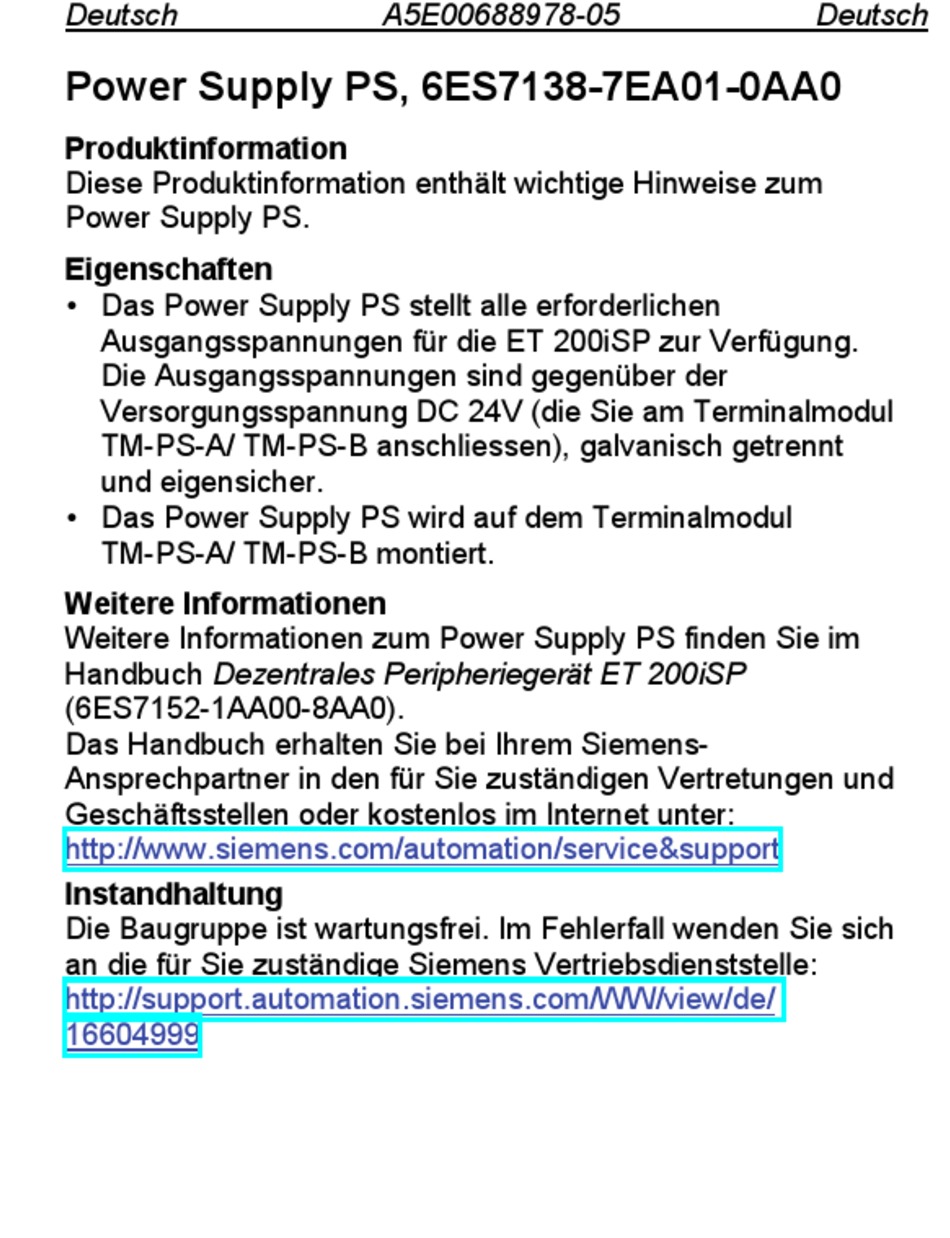 Deutsch A5E00688978-05 Deutsch

Power Supply PS, 6ES7138-7EA01-0AA0

Produktinformation
Diese Produktinformation enthält wichtige Hinweise zum Power Supply PS.

Eigenschaften
• Das Power Supply PS stellt alle erforderlichen Ausgangsspannungen für die ET 200iSP zur Verfügung. Die Ausgangsspannungen sind gegenüber der Versorgungsspannung DC 24V (die Sie am Terminalmodul TM-PS-A/ TM-PS-B anschliessen), galvanisch getrennt und eigensicher.
• Das Power Supply PS wird auf dem Terminalmodul TM-PS-A/ TM-PS-B montiert.

Weitere Informationen
Weitere Informationen zum Power Supply PS finden Sie im Handbuch Dezentrales Peripheriegerät ET 200iSP (6ES7152-1AA00-8AA0).
Das Handbuch erhalten Sie bei Ihrem Siemens-Ansprechpartner in den für Sie zuständigen Vertretungen und Geschäftsstellen oder kostenlos im Internet unter:
http://www.siemens.com/automation/service&support

Instandhaltung
Die Baugruppe ist wartungsfrei. Im Fehlerfall wenden Sie sich an die für Sie zuständige Siemens Vertriebsdienststelle:
http://support.automation.siemens.com/WW/view/de/16604999